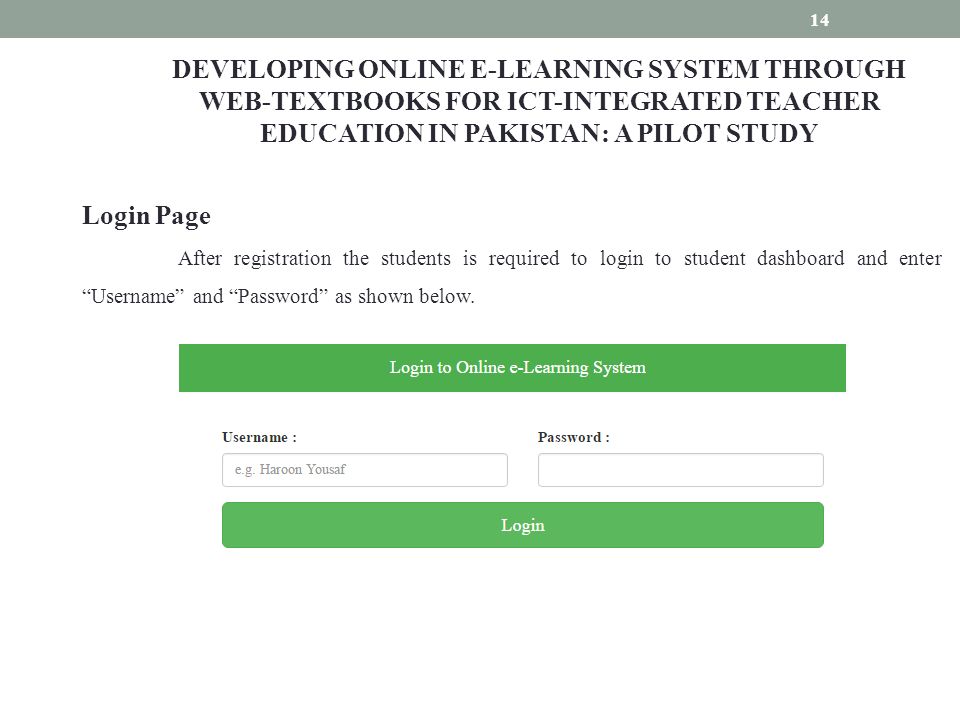 14

DEVELOPING ONLINE E-LEARNING SYSTEM THROUGH WEB-TEXTBOOKS FOR ICT-INTEGRATED TEACHER EDUCATION IN PAKISTAN: A PILOT STUDY

Login Page

After registration the students is required to login to student dashboard and enter “Username” and “Password” as shown below.

Login to Online e-Learning System

Username :

e.g. Haroon Yousaf

Password :

Login